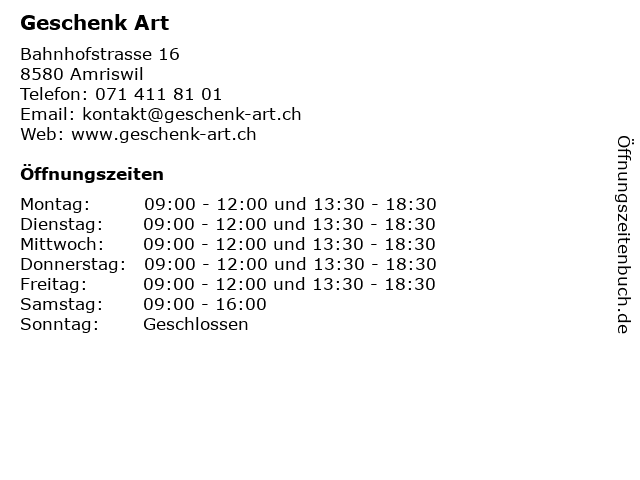 Geschenk Art

Bahnhofstrasse 16
8580 Amriswil
Telefon: 071 411 81 01
Email: kontakt@geschenk-art.ch
Web: www.geschenk-art.ch

Öffnungszeiten

| | |
|---|---|
| Montag: | 09:00 - 12:00 und 13:30 - 18:30 |
| Dienstag: | 09:00 - 12:00 und 13:30 - 18:30 |
| Mittwoch: | 09:00 - 12:00 und 13:30 - 18:30 |
| Donnerstag: | 09:00 - 12:00 und 13:30 - 18:30 |
| Freitag: | 09:00 - 12:00 und 13:30 - 18:30 |
| Samstag: | 09:00 - 16:00 |
| Sonntag: | Geschlossen |

Öffnungszeitenbuch.de